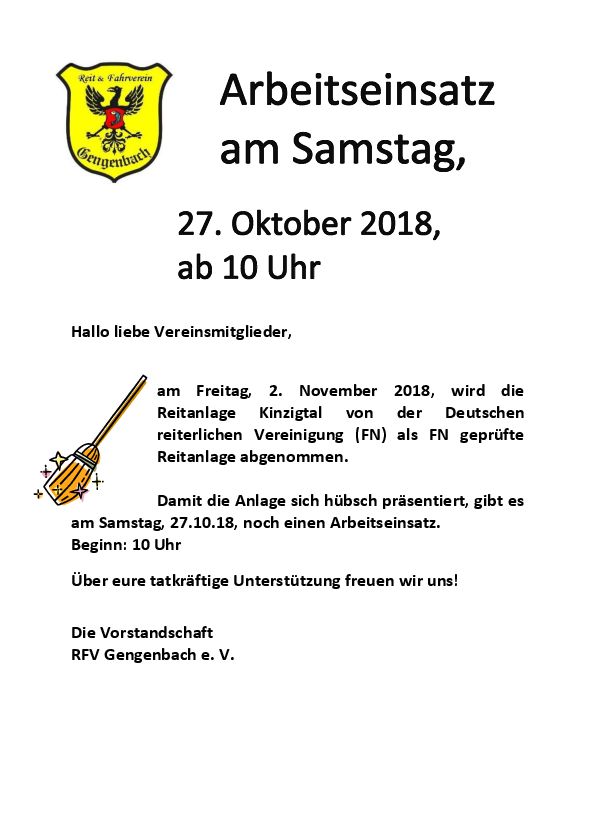 Reit & Fahrverein
Gengenbach

Arbeitseinsatz am Samstag,

27. Oktober 2018, ab 10 Uhr

Hallo liebe Vereinsmitglieder,

am Freitag, 2. November 2018, wird die Reitanlage Kinzigtal von der Deutschen reiterlichen Vereinigung (FN) als FN geprüfte Reitanlage abgenommen.

Damit die Anlage sich hübsch präsentiert, gibt es am Samstag, 27.10.18, noch einen Arbeitseinsatz.
Beginn: 10 Uhr

Über eure tatkräftige Unterstützung freuen wir uns!

Die Vorstandschaft
RFV Gengenbach e. V.